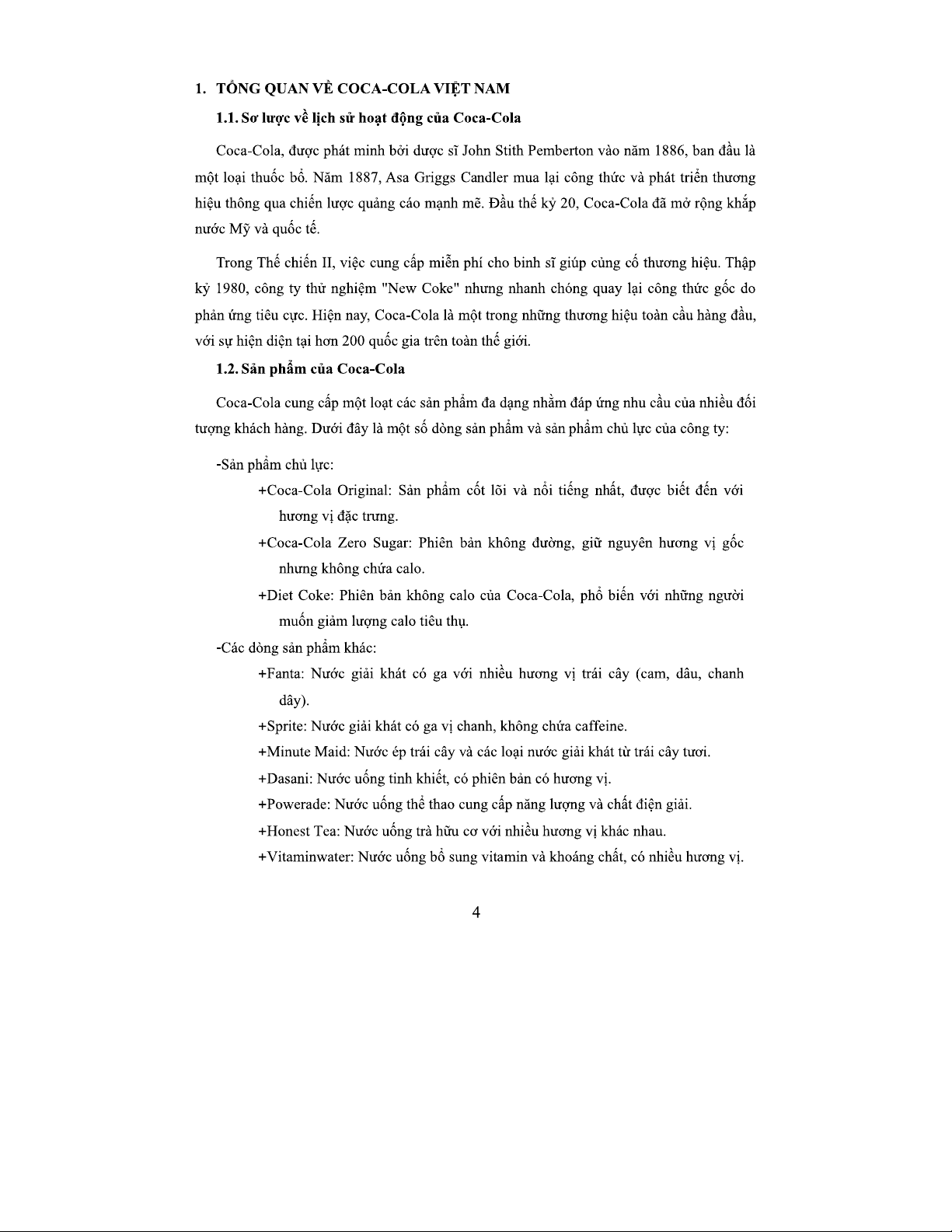 1. TỔNG QUAN VỀ COCA-COLA VIỆT NAM

1.1. Sơ lược về lịch sử hoạt động của Coca-Cola

Coca-Cola, được phát minh bởi dược sĩ John Stith Pemberton vào năm 1886, ban đầu là một loại thuốc bổ. Năm 1887, Asa Griggs Candler mua lại công thức và phát triển thương hiệu thông qua chiến lược quảng cáo mạnh mẽ. Đầu thế kỷ 20, Coca-Cola đã mở rộng khắp nước Mỹ và quốc tế.

Trong Thế chiến II, việc cung cấp miễn phí cho binh sĩ giúp củng cố thương hiệu. Thập kỷ 1980, công ty thử nghiệm "New Coke" nhưng nhanh chóng quay lại công thức gốc do phản ứng tiêu cực. Hiện nay, Coca-Cola là một trong những thương hiệu toàn cầu hàng đầu, với sự hiện diện tại hơn 200 quốc gia trên toàn thế giới.

1.2. Sản phẩm của Coca-Cola

Coca-Cola cung cấp một loạt các sản phẩm đa dạng nhằm đáp ứng nhu cầu của nhiều đối tượng khách hàng. Dưới đây là một số dòng sản phẩm và sản phẩm chủ lực của công ty:

-Sản phẩm chủ lực:

+Coca-Cola Original: Sản phẩm cốt lõi và nổi tiếng nhất, được biết đến với hương vị đặc trưng.

+Coca-Cola Zero Sugar: Phiên bản không đường, giữ nguyên hương vị gốc nhưng không chứa calo.

+Diet Coke: Phiên bản không calo của Coca-Cola, phổ biến với những người muốn giảm lượng calo tiêu thụ.

-Các dòng sản phẩm khác:

+Fanta: Nước giải khát có ga với nhiều hương vị trái cây (cam, dâu, chanh dây).

+Sprite: Nước giải khát có ga vị chanh, không chứa caffeine.

+Minute Maid: Nước ép trái cây và các loại nước giải khát từ trái cây tươi.

+Dasani: Nước uống tinh khiết, có phiên bản có hương vị.

+Powerade: Nước uống thể thao cung cấp năng lượng và chất điện giải.

+Honest Tea: Nước uống trà hữu cơ với nhiều hương vị khác nhau.

+Vitaminwater: Nước uống bổ sung vitamin và khoáng chất, có nhiều hương vị.

4